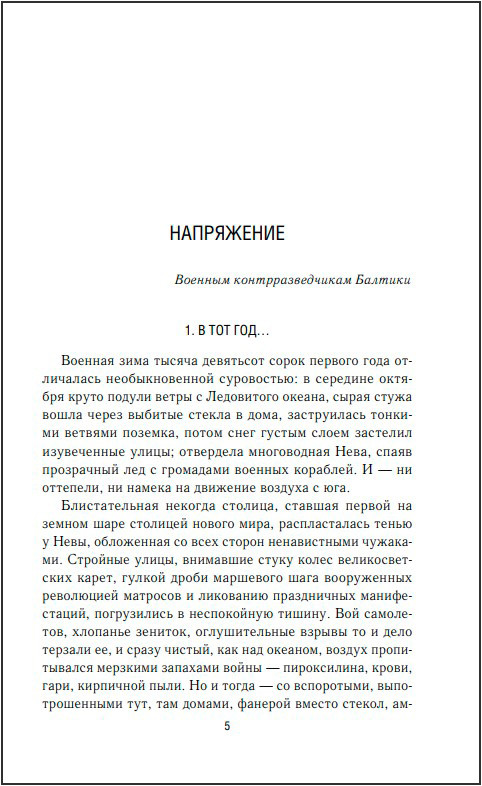 НАПРЯЖЕНИЕ

Военным контрразведчикам Балтики

1. В ТОТ ГОД...

Военная зима тысяча девятьсот сорок первого года отличалась необыкновенной суровостью: в середине октября круто подули ветры с Ледовитого океана, сырая стужа вошла через выбитые стекла в дома, заструилась тонкими ветвями поземка, потом снег густым слоем застелил изувеченные улицы; отвердела многоводная Нева, спаяв прозрачный лед с громадами военных кораблей. И — ни оттепели, ни намека на движение воздуха с юга.

Блистательная некогда столица, ставшая первой на земном шаре столицей нового мира, распласталась тенью у Невы, обложенная со всех сторон ненавистными чужаками. Стройные улицы, внимавшие стуку колес великосветских карет, гулкой дроби маршевого шага вооруженных революцией матросов и ликованию праздничных манифестаций, погрузились в неспокойную тишину. Вой самолетов, хлопанье зениток, оглушительные взрывы то и дело терзали ее, и сразу чистый, как над океаном, воздух пропитывался мерзкими запахами войны — пироксилина, крови, гари, кирпичной пыли. Но и тогда — со вспоротыми, выпотрошенными тут, там домами, фанерой вместо стекол, ам-

5